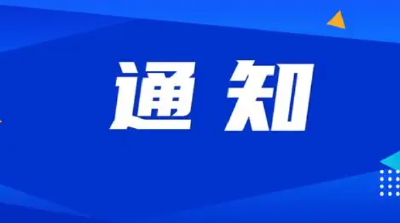 通知